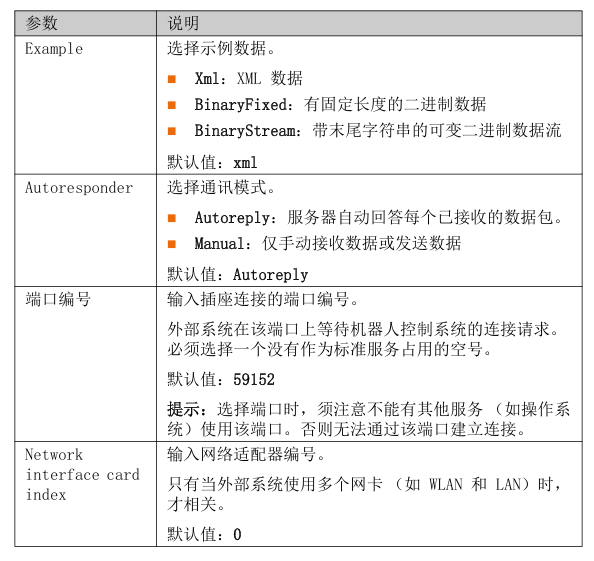 | 参数 | 说明 |
|---|---|
| Example | 选择示例数据。<br>■ Xml：XML 数据<br>■ BinaryFixed：有固定长度的二进制数据<br>■ BinaryStream：带末尾字符串的可变二进制数据流<br>默认值：xml |
| Autoresponder | 选择通讯模式。<br>■ Autoreply：服务器自动回答每个已接收的数据包。<br>■ Manual：仅手动接收数据或发送数据<br>默认值：Autoreply |
| 端口编号 | 输入插座连接的端口编号。<br>外部系统在该端口上等待机器人控制系统的连接请求。必须选择一个没有作为标准服务占用的空号。<br>默认值：59152<br>提示：选择端口时，须注意不能有其他服务（如操作系统）使用该端口。否则无法通过该端口建立连接。 |
| Network interface card index | 输入网络适配器编号。<br>只有当外部系统使用多个网卡（如 WLAN 和 LAN）时，才相关。<br>默认值：0 |